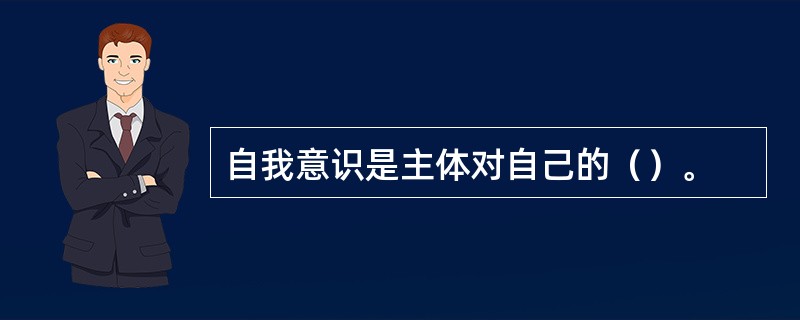 自我意识是主体对自己的（）。